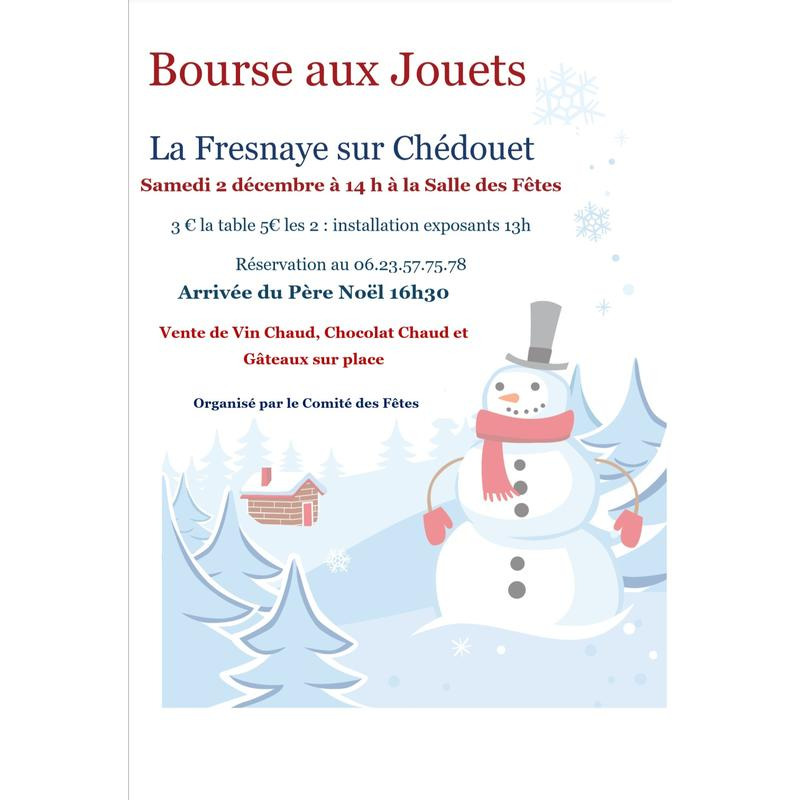 Bourse aux Jouets

La Fresnaye sur Chédouet

Samedi 2 décembre à 14 h à la Salle des Fêtes

3 € la table 5€ les 2 : installation exposants 13h

Réservation au 06.23.57.75.78

Arrivée du Père Noël 16h30

Vente de Vin Chaud, Chocolat Chaud et Gâteaux sur place

Organisé par le Comité des Fêtes